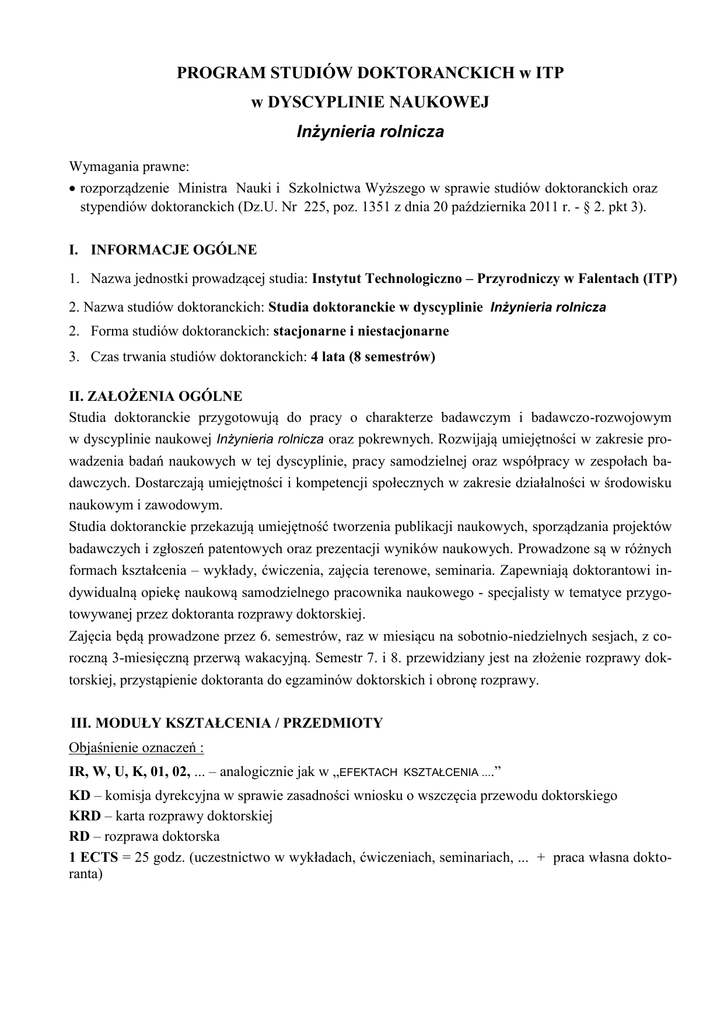 PROGRAM STUDIÓW DOKTORANCKICH w ITP
w DYSCYPLINIE NAUKOWEJ
Inżynieria rolnicza

Wymagania prawne:
• rozporządzenie Ministra Nauki i Szkolnictwa Wyższego w sprawie studiów doktoranckich oraz stypendiów doktoranckich (Dz.U. Nr 225, poz. 1351 z dnia 20 października 2011 r. - § 2. pkt 3).

I. INFORMACJE OGÓLNE
1. Nazwa jednostki prowadzącej studia: Instytut Technologiczno – Przyrodniczy w Falentach (ITP)
2. Nazwa studiów doktoranckich: Studia doktoranckie w dyscyplinie Inżynieria rolnicza
2. Forma studiów doktoranckich: stacjonarne i niestacjonarne
3. Czas trwania studiów doktoranckich: 4 lata (8 semestrów)

II. ZAŁOŻENIA OGÓLNE
Studia doktoranckie przygotowują do pracy o charakterze badawczym i badawczo-rozwojowym w dyscyplinie naukowej Inżynieria rolnicza oraz pokrewnych. Rozwijają umiejętności w zakresie prowadzenia badań naukowych w tej dyscyplinie, pracy samodzielnej oraz współpracy w zespołach badawczych. Dostarczają umiejętności i kompetencji społecznych w zakresie działalności w środowisku naukowym i zawodowym.
Studia doktoranckie przekazują umiejętność tworzenia publikacji naukowych, sporządzania projektów badawczych i zgłoszeń patentowych oraz prezentacji wyników naukowych. Prowadzone są w różnych formach kształcenia – wykłady, ćwiczenia, zajęcia terenowe, seminaria. Zapewniają doktorantowi indywidualną opiekę naukową samodzielnego pracownika naukowego - specjalisty w tematyce przygotowywanej przez doktoranta rozprawy doktorskiej.
Zajęcia będą prowadzone przez 6. semestrów, raz w miesiącu na sobotnio-niedzielnych sesjach, z coroczną 3-miesięczną przerwą wakacyjną. Semestr 7. i 8. przewidziany jest na złożenie rozprawy doktorskiej, przystąpienie doktoranta do egzaminów doktorskich i obronę rozprawy.

III. MODUŁY KSZTAŁCENIA / PRZEDMIOTY
Objaśnienie oznaczeń :
IR, W, U, K, 01, 02, ... – analogicznie jak w „EFEKTACH KSZTAŁCENIA ....”
KD – komisja dyrekcyjna w sprawie zasadności wniosku o wszczęcia przewodu doktorskiego
KRD – karta rozprawy doktorskiej
RD – rozprawa doktorska
1 ECTS = 25 godz. (uczestnictwo w wykładach, ćwiczeniach, seminariach, ... + praca własna doktoranta)